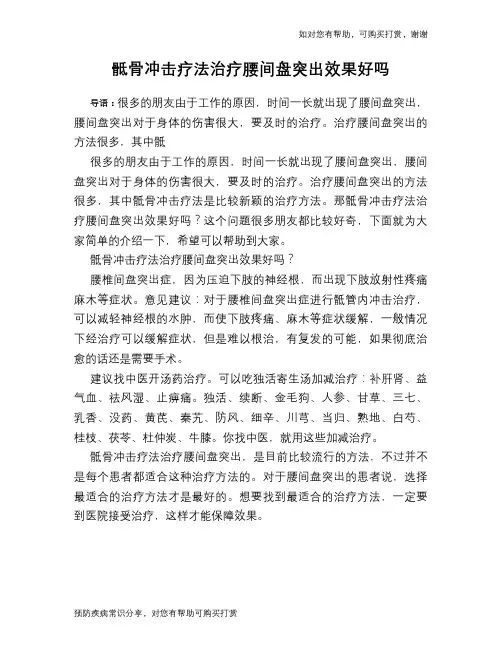 如对您有帮助，可购买打赏，谢谢

骶骨冲击疗法治疗腰间盘突出效果好吗

导语：很多的朋友由于工作的原因，时间一长就出现了腰间盘突出，腰间盘突出对于身体的伤害很大，要及时的治疗。治疗腰间盘突出的方法很多，其中骶

很多的朋友由于工作的原因，时间一长就出现了腰间盘突出，腰间盘突出对于身体的伤害很大，要及时的治疗。治疗腰间盘突出的方法很多，其中骶骨冲击疗法是比较新颖的治疗方法。那骶骨冲击疗法治疗腰间盘突出效果好吗？这个问题很多朋友都比较好奇，下面就为大家简单的介绍一下，希望可以帮助到大家。

骶骨冲击疗法治疗腰间盘突出效果好吗？

腰椎间盘突出症，因为压迫下肢的神经根，而出现下肢放射性疼痛麻木等症状。意见建议：对于腰椎间盘突出症进行骶管内冲击治疗，可以减轻神经根的水肿，而使下肢疼痛、麻木等症状缓解，一般情况下经治疗可以缓解症状，但是难以根治，有复发的可能，如果彻底治愈的话还是需要手术。

建议找中医开汤药治疗。可以吃独活寄生汤加减治疗：补肝肾、益气血、祛风湿、止痹痛。独活、续断、金毛狗、人参、甘草、三七、乳香、没药、黄芪、秦艽、防风、细辛、川芎、当归、熟地、白芍、桂枝、茯苓、杜仲炭、牛膝。你找中医，就用这些加减治疗。

骶骨冲击疗法治疗腰间盘突出，是目前比较流行的方法，不过并不是每个患者都适合这种治疗方法的。对于腰间盘突出的患者说，选择最适合的治疗方法才是最好的。想要找到最适合的治疗方法，一定要到医院接受治疗，这样才能保障效果。

预防疾病常识分享，对您有帮助可购买打赏